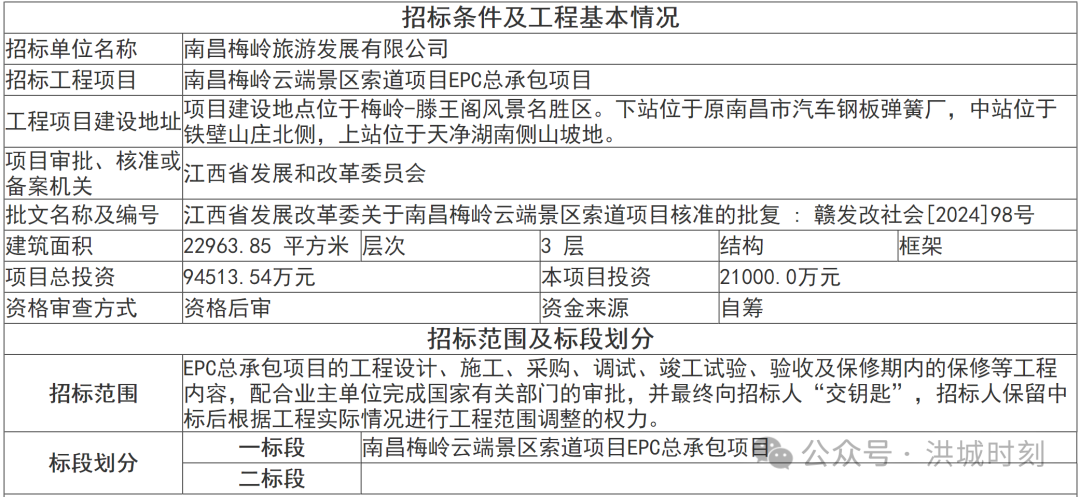 招标条件及工程基本情况

| 招标单位名称 | 南昌梅岭旅游发展有限公司 | | | | |
|---|---|---|---|---|---|
| 招标工程项目 | 南昌梅岭云端景区索道项目EPC总承包项目 | | | | |
| 工程项目建设地址 | 项目建设地点位于梅岭-滕王阁风景名胜区。下站位于原南昌市汽车钢板弹簧厂，中站位于铁壁山庄北侧，上站位于天净湖南侧山坡地。 | | | | |
| 项目审批、核准或备案机关 | 江西省发展和改革委员会 | | | | |
| 批文名称及编号 | 江西省发展改革委关于南昌梅岭云端景区索道项目核准的批复 ： 赣发改社会[2024]98号 | | | | |
| 建筑面积 | 22963.85 平方米 | 层次 | 3 层 | 结构 | 框架 |
| 项目总投资 | 94513.54万元 | | 本项目投资 | 21000.0万元 | |
| 资格审查方式 | 资格后审 | | 资金来源 | 自筹 | |

招标范围及标段划分

| 招标范围 | EPC总承包项目的工程设计、施工、采购、调试、竣工试验、验收及保修期内的保修等工程内容，配合业主单位完成国家有关部门的审批，并最终向招标人“交钥匙”，招标人保留中标后根据工程实际情况进行工程范围调整的权力。 | |
|---|---|---|
| 标段划分 | 一标段 | 南昌梅岭云端景区索道项目EPC总承包项目 |
| | 二标段 | |

公众号 · 洪城时刻